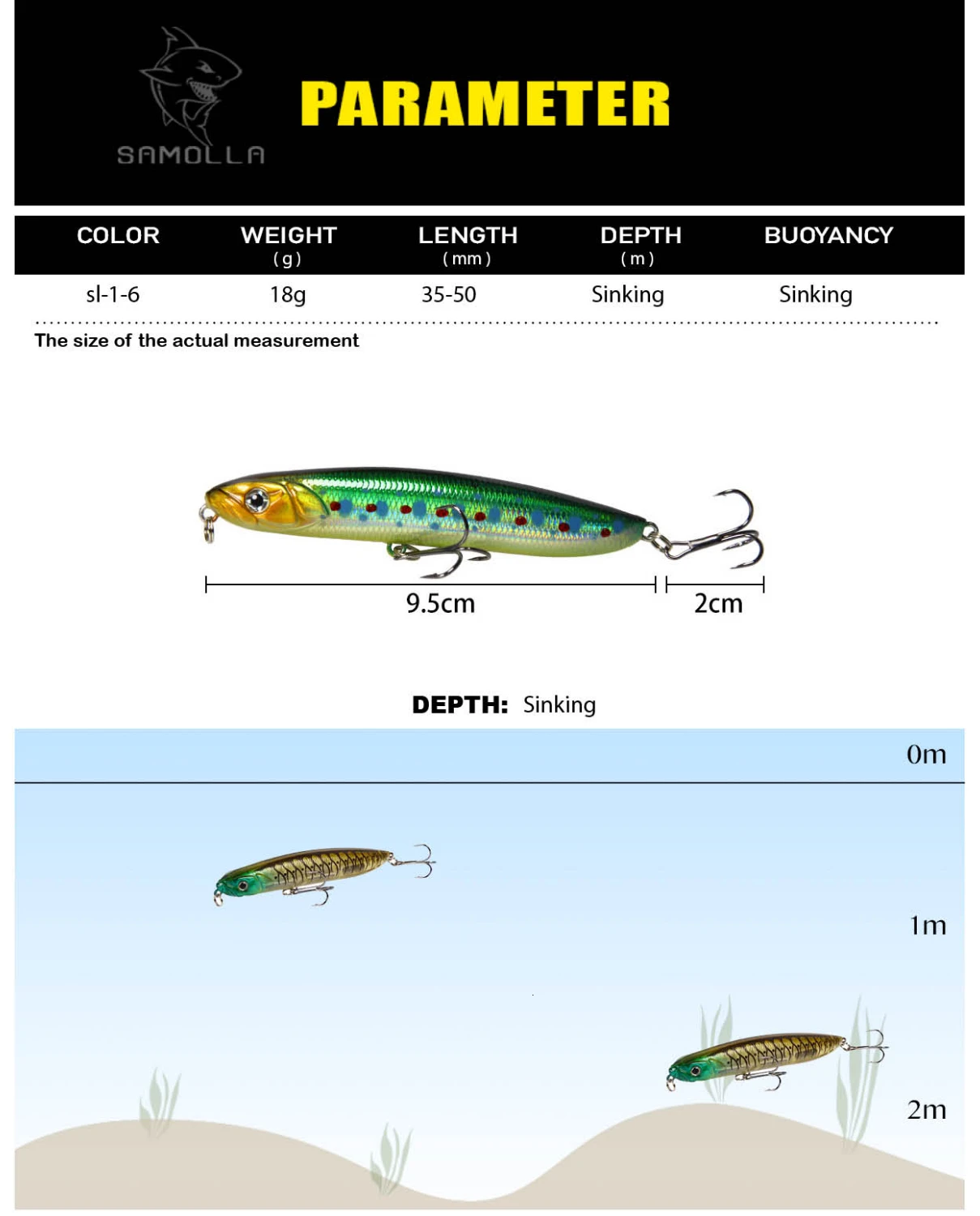 SAMOLLA

PARAMETER

| COLOR | WEIGHT (g) | LENGTH (mm) | DEPTH (m) | BUOYANCY |
|---|---|---|---|---|
| sl-1-6 | 18g | 35-50 | Sinking | Sinking |

The size of the actual measurement

9.5cm

2cm

DEPTH: Sinking

0m

1m

2m